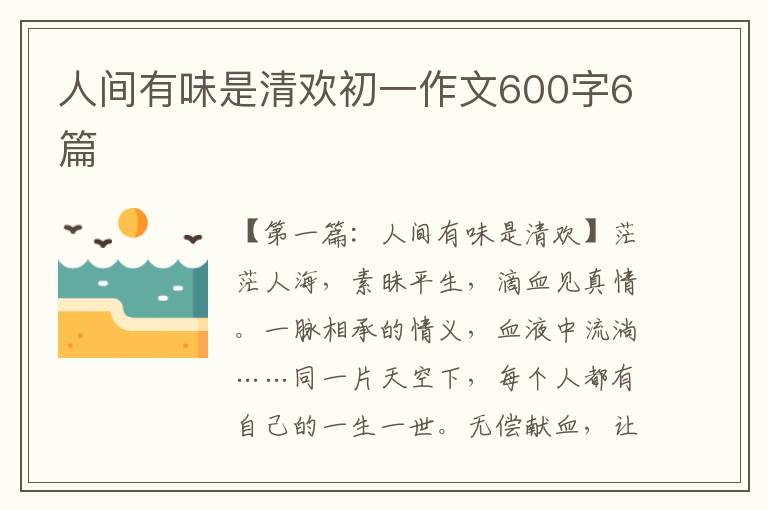 人间有味是清欢初一作文600字6篇

【第一篇：人间有味是清欢】茫茫人海，素昧平生，滴血见真情。一脉相承的情义，血液中流淌……同一片天空下，每个人都有自己的一生一世。无偿献血，让